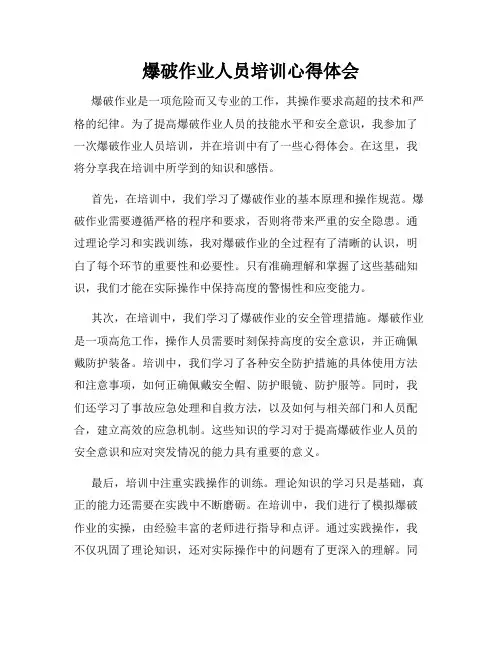 爆破作业人员培训心得体会

爆破作业是一项危险而又专业的工作，其操作要求高超的技术和严格的纪律。为了提高爆破作业人员的技能水平和安全意识，我参加了一次爆破作业人员培训，并在培训中有了一些心得体会。在这里，我将分享我在培训中所学到的知识和感悟。

首先，在培训中，我们学习了爆破作业的基本原理和操作规范。爆破作业需要遵循严格的程序和要求，否则将带来严重的安全隐患。通过理论学习和实践训练，我对爆破作业的全过程有了清晰的认识，明白了每个环节的重要性和必要性。只有准确理解和掌握了这些基础知识，我们才能在实际操作中保持高度的警惕性和应变能力。

其次，在培训中，我们学习了爆破作业的安全管理措施。爆破作业是一项高危工作，操作人员需要时刻保持高度的安全意识，并正确佩戴防护装备。培训中，我们学习了各种安全防护措施的具体使用方法和注意事项，如何正确佩戴安全帽、防护眼镜、防护服等。同时，我们还学习了事故应急处理和自救方法，以及如何与相关部门和人员配合，建立高效的应急机制。这些知识的学习对于提高爆破作业人员的安全意识和应对突发情况的能力具有重要的意义。

最后，培训中注重实践操作的训练。理论知识的学习只是基础，真正的能力还需要在实践中不断磨砺。在培训中，我们进行了模拟爆破作业的实操，由经验丰富的老师进行指导和点评。通过实践操作，我不仅巩固了理论知识，还对实际操作中的问题有了更深入的理解。同